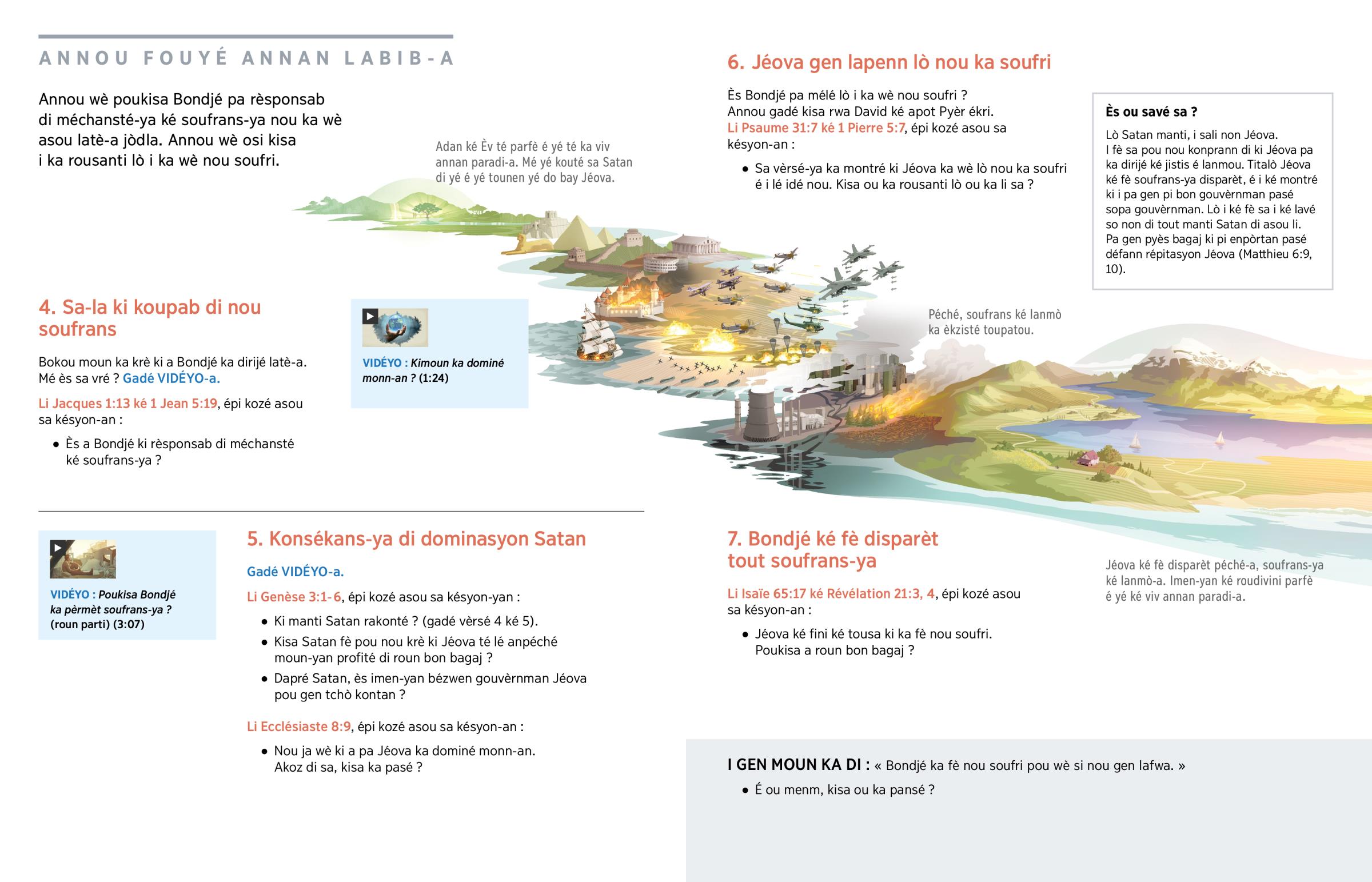 ANNOU FOUYÉ ANNAN LABIB-A

Annou wè poukisa Bondjé pa rèsponsab di méchansté-ya ké soufrans-ya nou ka wè asou latè-a jòdla. Annou wè osi kisa i ka rousanti lò i ka wè nou soufri.

Adan ké Èv té parfè é yé té ka viv annan paradi-a. Mé yé kouté sa Satan di yé é yé tounen yé do bay Jéova.

4. Sa-la ki koupab di nou soufrans

Bokou moun ka krè ki a Bondjé ka dirijé latè-a. Mé ès sa vré ? Gadé VIDÉYO-a.

Li Jacques 1:13 ké 1 Jean 5:19, épi kozé asou sa késyon-an :

• Ès a Bondjé ki rèsponsab di méchansté ké soufrans-ya ?

VIDÉYO : Kimoun ka dominé monn-an ? (1:24)

VIDÉYO : Poukisa Bondjé ka pèrmèt soufrans-ya ? (roun parti) (3:07)

5. Konsékans-ya di dominasyon Satan

Gadé VIDÉYO-a.

Li Genèse 3:1-6, épi kozé asou sa késyon-yan :

• Ki manti Satan rakonté ? (gadé vèrsé 4 ké 5).
• Kisa Satan fè pou nou krè ki Jéova té lé anpéché moun-yan profité di roun bon bagaj ?
• Dapré Satan, ès imen-yan bézwen gouvèrnman Jéova pou gen tchò kontan ?

Li Ecclésiaste 8:9, épi kozé asou sa késyon-an :

• Nou ja wè ki a pa Jéova ka dominé monn-an. Akoz di sa, kisa ka pasé ?

6. Jéova gen lapenn lò nou ka soufri

Ès Bondjé pa mélé lò i ka wè nou soufri ? Annou gadé kisa rwa David ké apot Pyèr ékri. Li Psaume 31:7 ké 1 Pierre 5:7, épi kozé asou sa késyon-an :

• Sa vèrsé-ya ka montré ki Jéova ka wè lò nou ka soufri é i lé idé nou. Kisa ou ka rousanti lò ou ka li sa ?

Ès ou savé sa ?

Lò Satan manti, i sali non Jéova. I fè sa pou nou konprann di ki Jéova pa ka dirijé ké jistis é lanmou. Titalò Jéova ké fè soufrans-ya disparèt, é i ké montré ki i pa gen pi bon gouvèrnman pasé sopa gouvèrnman. Lò i ké fè sa i ké lavé so non di tout manti Satan di asou li. Pa gen pyès bagaj ki pi enpòrtan pasé défann répitasyon Jéova (Matthieu 6:9, 10).

Péché, soufrans ké lanmò ka èkzisté toupatou.

7. Bondjé ké fè disparèt tout soufrans-ya

Li Isaïe 65:17 ké Révélation 21:3, 4, épi kozé asou sa késyon-an :

• Jéova ké fini ké tousa ki ka fè nou soufri. Poukisa a roun bon bagaj ?

Jéova ké fè disparèt péché-a, soufrans-ya ké lanmò-a. Imen-yan ké roudivini parfè é yé ké viv annan paradi-a.

I GEN MOUN KA DI : « Bondjé ka fè nou soufri pou wè si nou gen lafwa. »

• É ou menm, kisa ou ka pansé ?